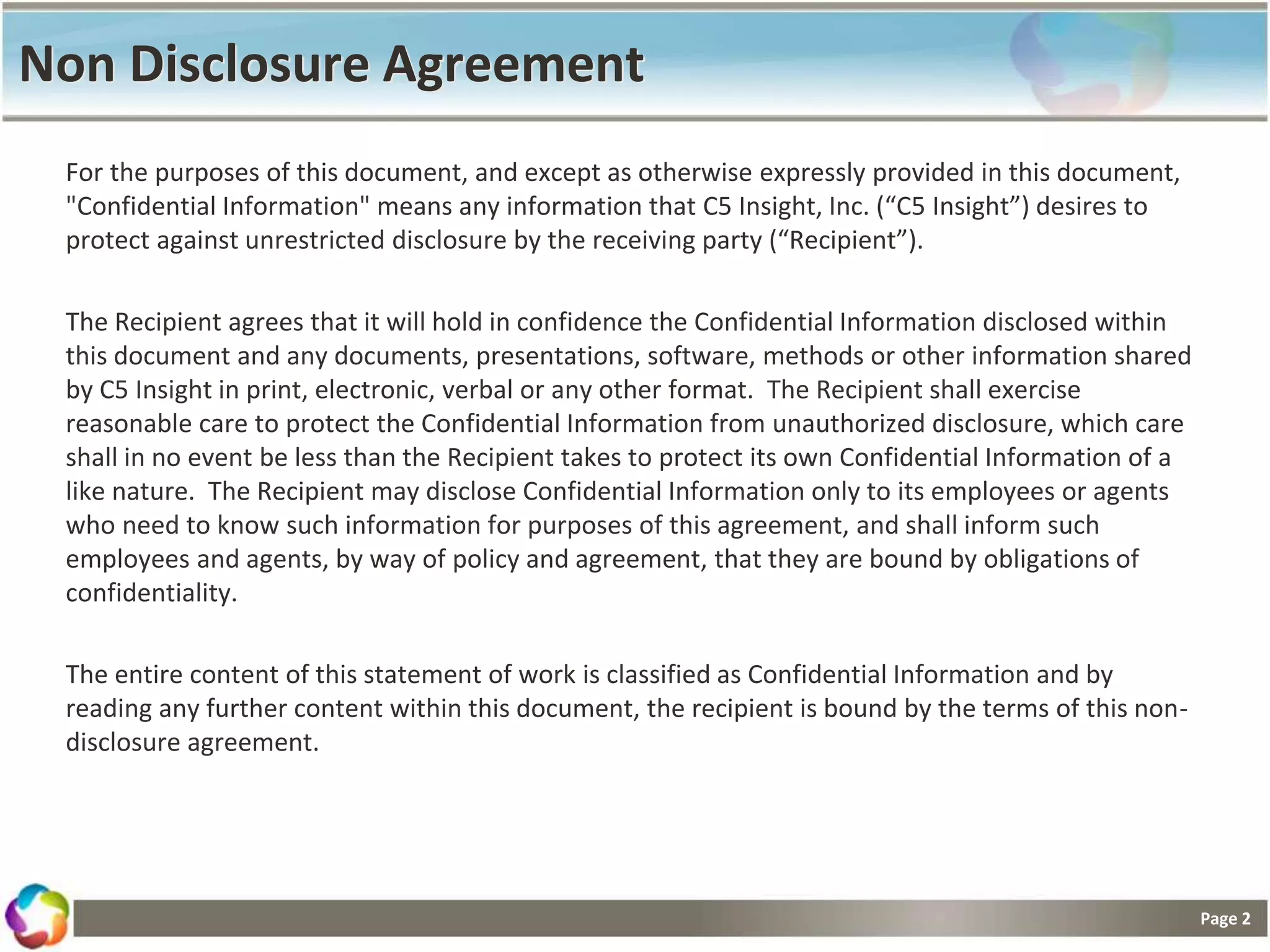 Non Disclosure Agreement

For the purposes of this document, and except as otherwise expressly provided in this document, "Confidential Information" means any information that C5 Insight, Inc. (“C5 Insight”) desires to protect against unrestricted disclosure by the receiving party (“Recipient”).

The Recipient agrees that it will hold in confidence the Confidential Information disclosed within this document and any documents, presentations, software, methods or other information shared by C5 Insight in print, electronic, verbal or any other format. The Recipient shall exercise reasonable care to protect the Confidential Information from unauthorized disclosure, which care shall in no event be less than the Recipient takes to protect its own Confidential Information of a like nature. The Recipient may disclose Confidential Information only to its employees or agents who need to know such information for purposes of this agreement, and shall inform such employees and agents, by way of policy and agreement, that they are bound by obligations of confidentiality.

The entire content of this statement of work is classified as Confidential Information and by reading any further content within this document, the recipient is bound by the terms of this non-disclosure agreement.

Page 2